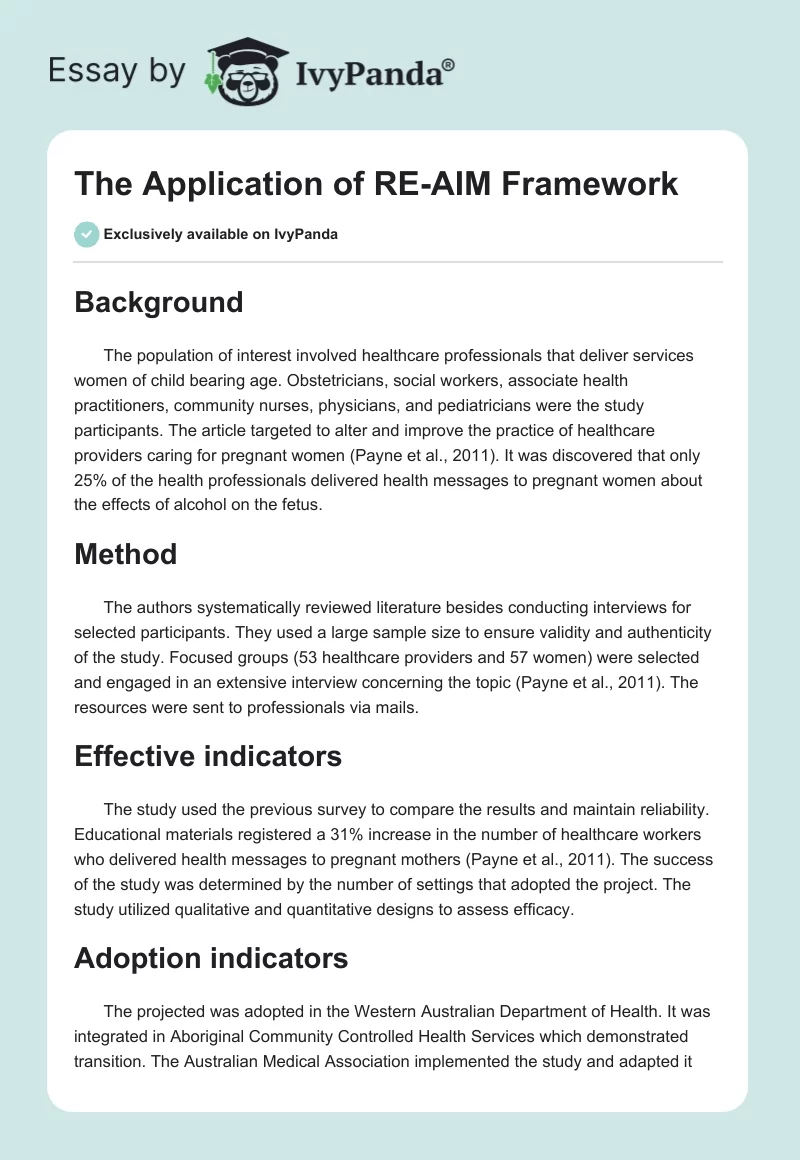 Essay by IvyPanda®

The Application of RE-AIM Framework

Exclusively available on IvyPanda

Background

The population of interest involved healthcare professionals that deliver services women of child bearing age. Obstetricians, social workers, associate health practitioners, community nurses, physicians, and pediatricians were the study participants. The article targeted to alter and improve the practice of healthcare providers caring for pregnant women (Payne et al., 2011). It was discovered that only 25% of the health professionals delivered health messages to pregnant women about the effects of alcohol on the fetus.

Method

The authors systematically reviewed literature besides conducting interviews for selected participants. They used a large sample size to ensure validity and authenticity of the study. Focused groups (53 healthcare providers and 57 women) were selected and engaged in an extensive interview concerning the topic (Payne et al., 2011). The resources were sent to professionals via mails.

Effective indicators

The study used the previous survey to compare the results and maintain reliability. Educational materials registered a 31% increase in the number of healthcare workers who delivered health messages to pregnant mothers (Payne et al., 2011). The success of the study was determined by the number of settings that adopted the project. The study utilized qualitative and quantitative designs to assess efficacy.

Adoption indicators

The projected was adopted in the Western Australian Department of Health. It was integrated in Aboriginal Community Controlled Health Services which demonstrated transition. The Australian Medical Association implemented the study and adapted it